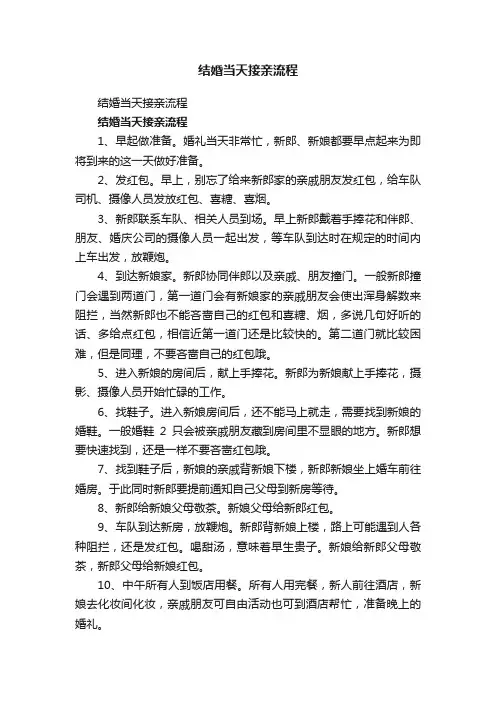 结婚当天接亲流程

结婚当天接亲流程

结婚当天接亲流程

1、早起做准备。婚礼当天非常忙，新郎、新娘都要早点起来为即将到来的这一天做好准备。

2、发红包。早上，别忘了给来新郎家的亲戚朋友发红包，给车队司机、摄像人员发放红包、喜糖、喜烟。

3、新郎联系车队、相关人员到场。早上新郎戴着手捧花和伴郎、朋友、婚庆公司的摄像人员一起出发，等车队到达时在规定的时间内上车出发，放鞭炮。

4、到达新娘家。新郎协同伴郎以及亲戚、朋友撞门。一般新郎撞门会遇到两道门，第一道门会有新娘家的亲戚朋友会使出浑身解数来阻拦，当然新郎也不能吝啬自己的红包和喜糖、烟，多说几句好听的话、多给点红包，相信近第一道门还是比较快的。第二道门就比较困难，但是同理，不要吝啬自己的红包哦。

5、进入新娘的房间后，献上手捧花。新郎为新娘献上手捧花，摄影、摄像人员开始忙碌的工作。

6、找鞋子。进入新娘房间后，还不能马上就走，需要找到新娘的婚鞋。一般婚鞋 2 只会被亲戚朋友藏到房间里不显眼的地方。新郎想要快速找到，还是一样不要吝啬红包哦。

7、找到鞋子后，新娘的亲戚背新娘下楼，新郎新娘坐上婚车前往婚房。于此同时新郎要提前通知自己父母到新房等待。

8、新郎给新娘父母敬茶。新娘父母给新郎红包。

9、车队到达新房，放鞭炮。新郎背新娘上楼，路上可能遇到人各种阻拦，还是发红包。喝甜汤，意味着早生贵子。新娘给新郎父母敬茶，新郎父母给新娘红包。

10、中午所有人到饭店用餐。所有人用完餐，新人前往酒店，新娘去化妆间化妆，亲戚朋友可自由活动也可到酒店帮忙，准备晚上的婚礼。